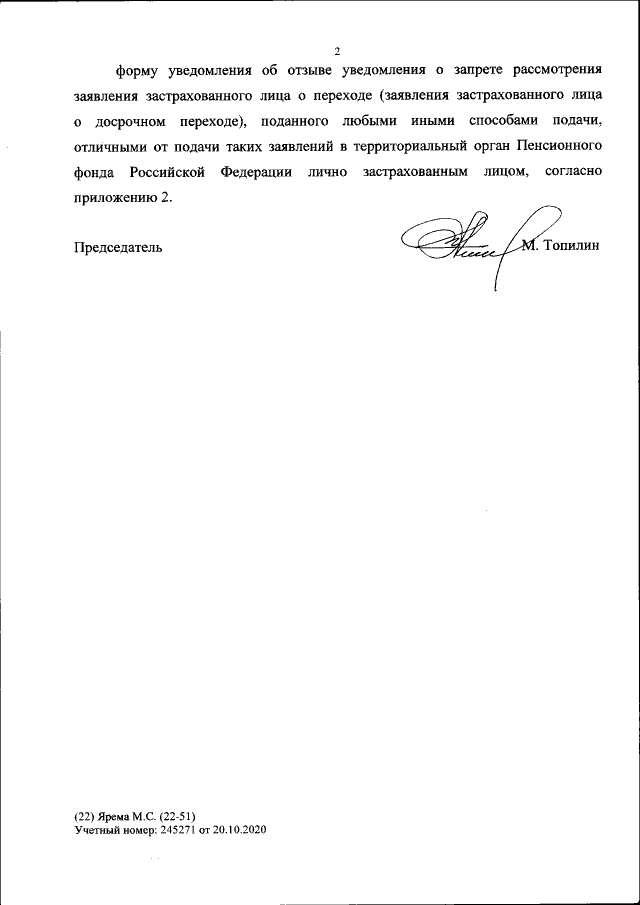 2

форму уведомления об отзыве уведомления о запрете рассмотрения заявления застрахованного лица о переходе (заявления застрахованного лица о досрочном переходе), поданного любыми иными способами подачи, отличными от подачи таких заявлений в территориальный орган Пенсионного фонда Российской Федерации лично застрахованным лицом, согласно приложению 2.

Председатель М. Топилин

(22) Ярема М.С. (22-51)
Учетный номер: 245271 от 20.10.2020